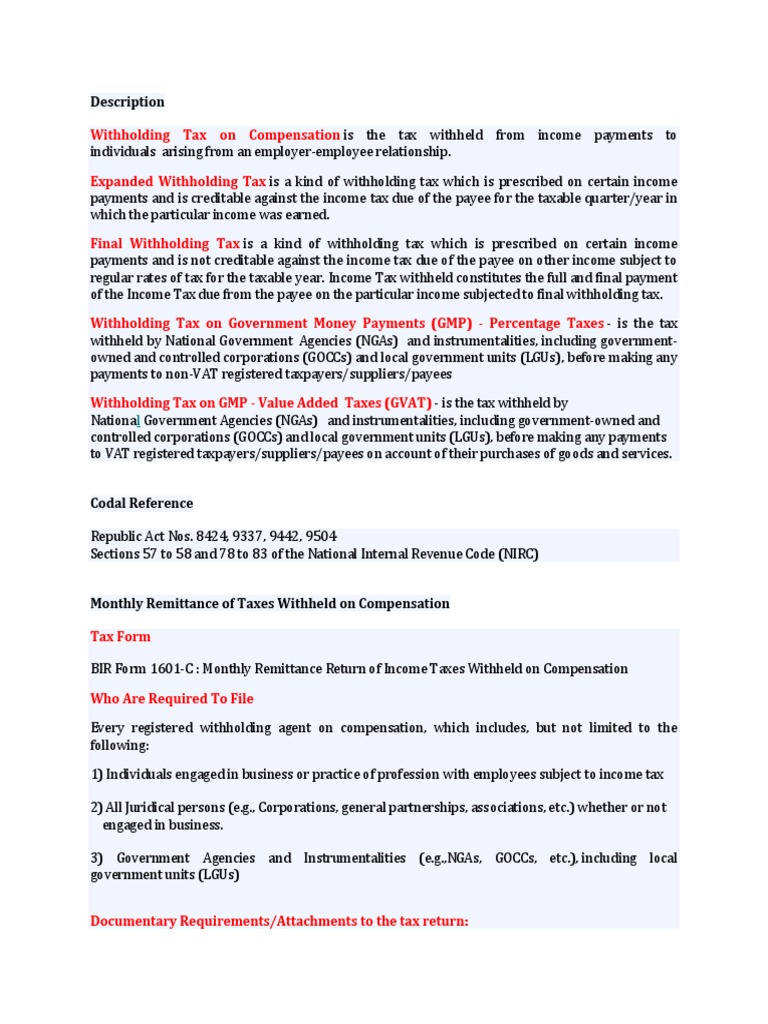 Description

Withholding Tax on Compensation is the tax withheld from income payments to individuals arising from an employer-employee relationship.

Expanded Withholding Tax is a kind of withholding tax which is prescribed on certain income payments and is creditable against the income tax due of the payee for the taxable quarter/year in which the particular income was earned.

Final Withholding Tax is a kind of withholding tax which is prescribed on certain income payments and is not creditable against the income tax due of the payee on other income subject to regular rates of tax for the taxable year. Income Tax withheld constitutes the full and final payment of the Income Tax due from the payee on the particular income subjected to final withholding tax.

Withholding Tax on Government Money Payments (GMP) - Percentage Taxes - is the tax withheld by National Government Agencies (NGAs) and instrumentalities, including government-owned and controlled corporations (GOCCs) and local government units (LGUs), before making any payments to non-VAT registered taxpayers/suppliers/payees

Withholding Tax on GMP - Value Added Taxes (GVAT) - is the tax withheld by National Government Agencies (NGAs) and instrumentalities, including government-owned and controlled corporations (GOCCs) and local government units (LGUs), before making any payments to VAT registered taxpayers/suppliers/payees on account of their purchases of goods and services.

Codal Reference

Republic Act Nos. 8424, 9337, 9442, 9504
Sections 57 to 58 and 78 to 83 of the National Internal Revenue Code (NIRC)

Monthly Remittance of Taxes Withheld on Compensation

Tax Form

BIR Form 1601-C : Monthly Remittance Return of Income Taxes Withheld on Compensation

Who Are Required To File

Every registered withholding agent on compensation, which includes, but not limited to the following:

1) Individuals engaged in business or practice of profession with employees subject to income tax

2) All Juridical persons (e.g., Corporations, general partnerships, associations, etc.) whether or not engaged in business.

3) Government Agencies and Instrumentalities (e.g.,NGAs, GOCCs, etc.), including local government units (LGUs)

Documentary Requirements/Attachments to the tax return: